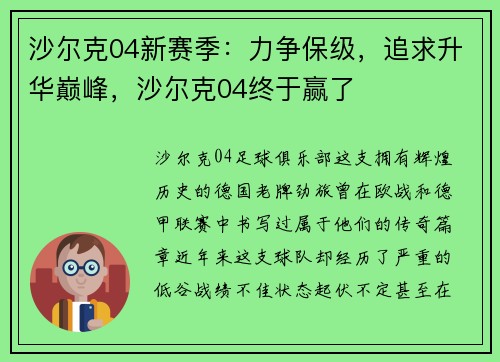 沙尔克04新赛季：力争保级，追求升华巅峰，沙尔克04终于赢了

沙尔克04足球俱乐部这支拥有辉煌历史的德国老牌劲旅曾在欧战和德甲联赛中书写过属于他们的传奇篇章近年来这支球队却经历了严重的低谷战绩不佳状态起伏不定甚至在